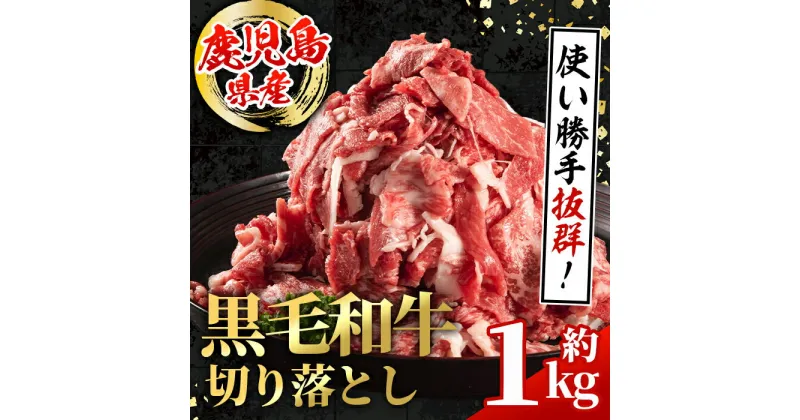 鹿児島県産

使い勝手抜群!

黒毛和牛
切り落とし

約1kg